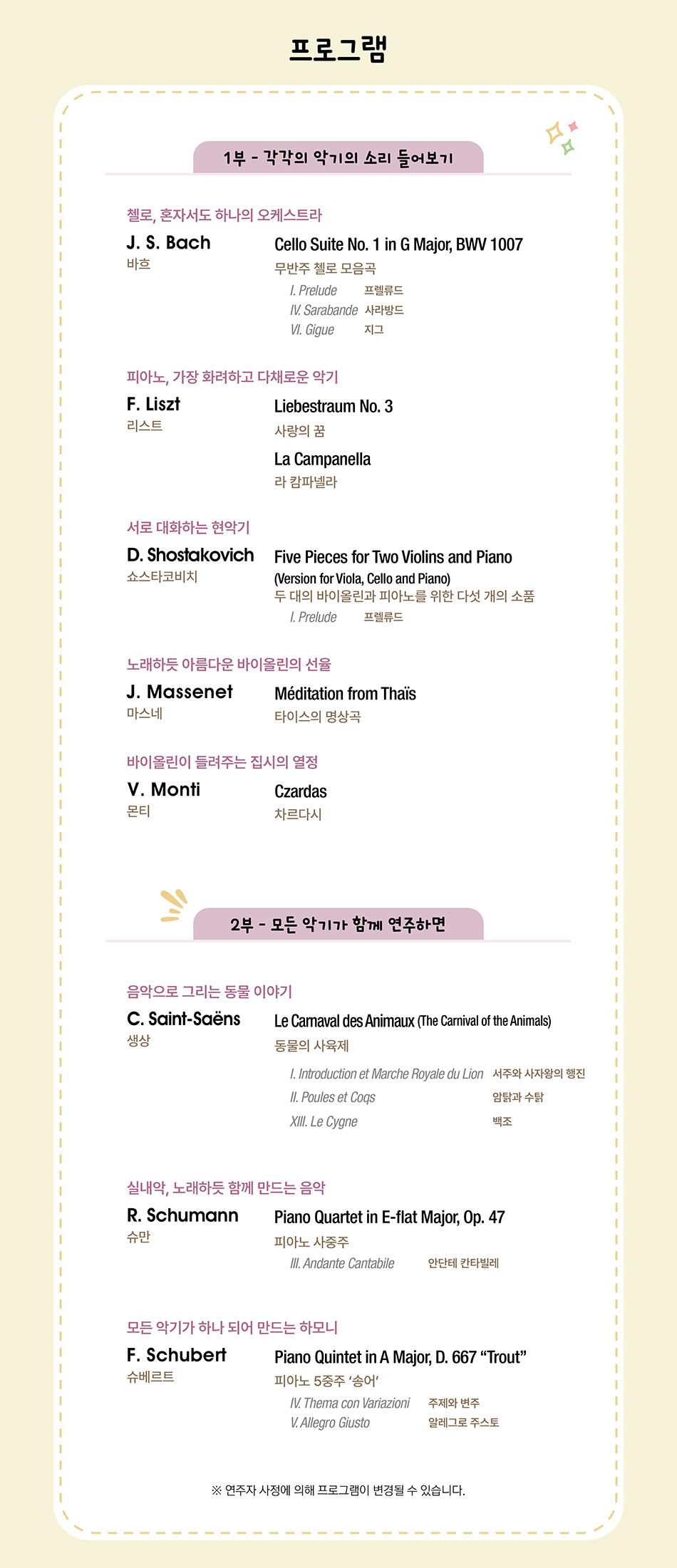 프로그램

1부 - 각각의 악기의 소리 들어보기

첼로, 혼자서도 하나의 오케스트라

J. S. Bach
바흐

Cello Suite No. 1 in G Major, BWV 1007
무반주 첼로 모음곡
I. Prelude 프렐류드
IV. Sarabande 사라방드
VI. Gigue 지그

피아노, 가장 화려하고 다채로운 악기

F. Liszt
리스트

Liebestraum No. 3
사랑의 꿈

La Campanella
라 캄파넬라

서로 대화하는 현악기

D. Shostakovich
쇼스타코비치

Five Pieces for Two Violins and Piano
(Version for Viola, Cello and Piano)
두 대의 바이올린과 피아노를 위한 다섯 개의 소품
I. Prelude 프렐류드

노래하듯 아름다운 바이올린의 선율

J. Massenet
마스네

Méditation from Thaïs
타이스의 명상곡

바이올린이 들려주는 집시의 열정

V. Monti
몬티

Czardas
차르다시

2부 - 모든 악기가 함께 연주하면

음악으로 그리는 동물 이야기

C. Saint-Saëns
생상

Le Carnaval des Animaux (The Carnival of the Animals)
동물의 사육제
I. Introduction et Marche Royale du Lion 서주와 사자왕의 행진
II. Poules et Coqs 암탉과 수탉
XIII. Le Cygne 백조

실내악, 노래하듯 함께 만드는 음악

R. Schumann
슈만

Piano Quartet in E-flat Major, Op. 47
피아노 사중주
III. Andante Cantabile 안단테 칸타빌레

모든 악기가 하나 되어 만드는 하모니

F. Schubert
슈베르트

Piano Quintet in A Major, D. 667 "Trout"
피아노 5중주 '송어'
IV. Thema con Variazioni 주제와 변주
V. Allegro Giusto 알레그로 주스토

※ 연주자 사정에 의해 프로그램이 변경될 수 있습니다.